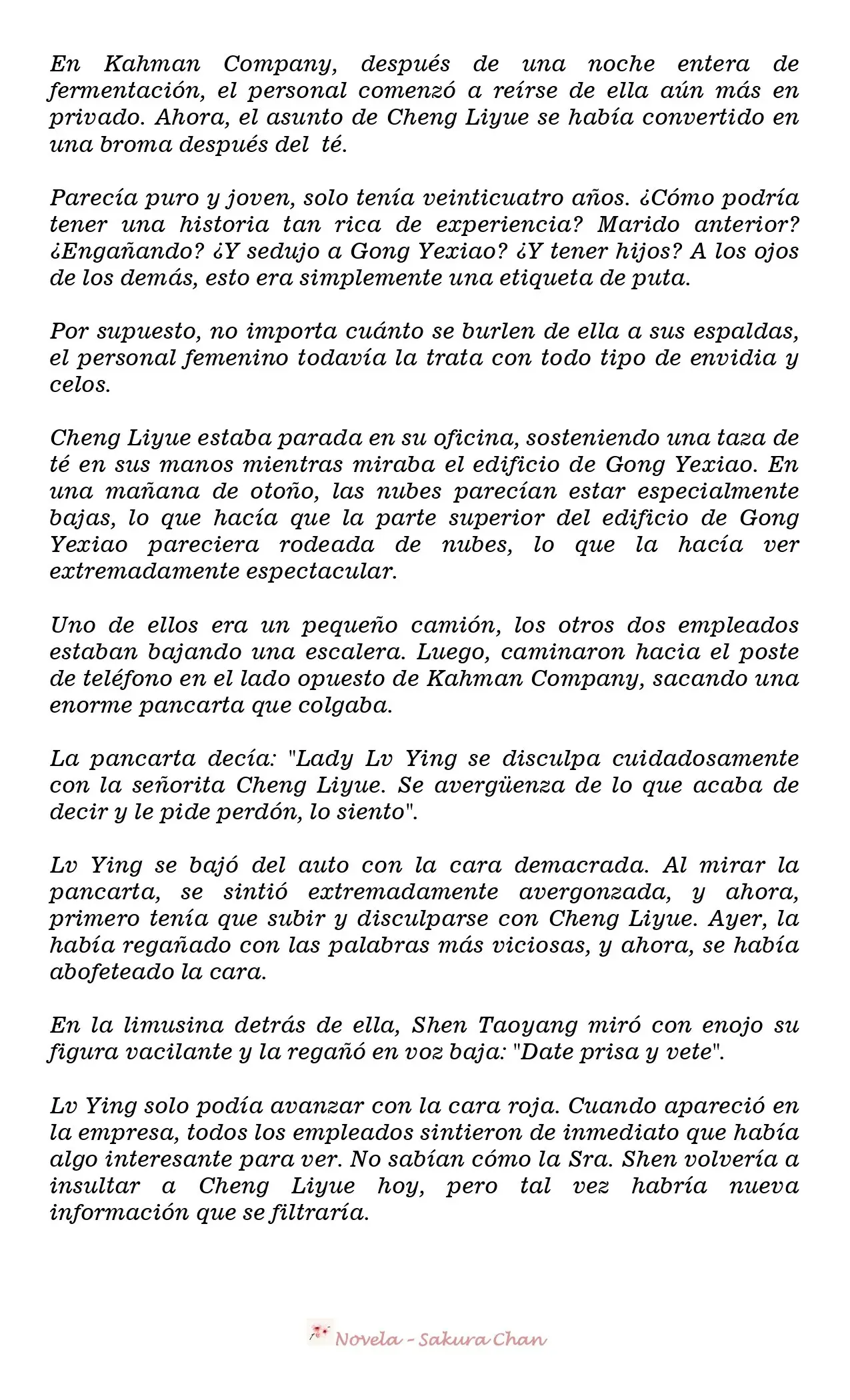 En Kahman Company, después de una noche entera de fermentación, el personal comenzó a reírse de ella aún más en privado. Ahora, el asunto de Cheng Liyue se había convertido en una broma después del té.

Parecía puro y joven, solo tenía veinticuatro años. ¿Cómo podría tener una historia tan rica de experiencia? Marido anterior? ¿Engañando? ¿Y sedujo a Gong Yexiao? ¿Y tener hijos? A los ojos de los demás, esto era simplemente una etiqueta de puta.

Por supuesto, no importa cuánto se burlen de ella a sus espaldas, el personal femenino todavía la trata con todo tipo de envidia y celos.

Cheng Liyue estaba parada en su oficina, sosteniendo una taza de té en sus manos mientras miraba el edificio de Gong Yexiao. En una mañana de otoño, las nubes parecían estar especialmente bajas, lo que hacía que la parte superior del edificio de Gong Yexiao pareciera rodeada de nubes, lo que la hacía ver extremadamente espectacular.

Uno de ellos era un pequeño camión, los otros dos empleados estaban bajando una escalera. Luego, caminaron hacia el poste de teléfono en el lado opuesto de Kahman Company, sacando una enorme pancarta que colgaba.

La pancarta decía: "Lady Lv Ying se disculpa cuidadosamente con la señorita Cheng Liyue. Se avergüenza de lo que acaba de decir y le pide perdón, lo siento".

Lv Ying se bajó del auto con la cara demacrada. Al mirar la pancarta, se sintió extremadamente avergonzada, y ahora, primero tenía que subir y disculparse con Cheng Liyue. Ayer, la había regañado con las palabras más viciosas, y ahora, se había abofeteado la cara.

En la limusina detrás de ella, Shen Taoyang miró con enojo su figura vacilante y la regañó en voz baja: "Date prisa y vete".

Lv Ying solo podía avanzar con la cara roja. Cuando apareció en la empresa, todos los empleados sintieron de inmediato que había algo interesante para ver. No sabían cómo la Sra. Shen volvería a insultar a Cheng Liyue hoy, pero tal vez habría nueva información que se filtraría.

Novela - Sakura Chan